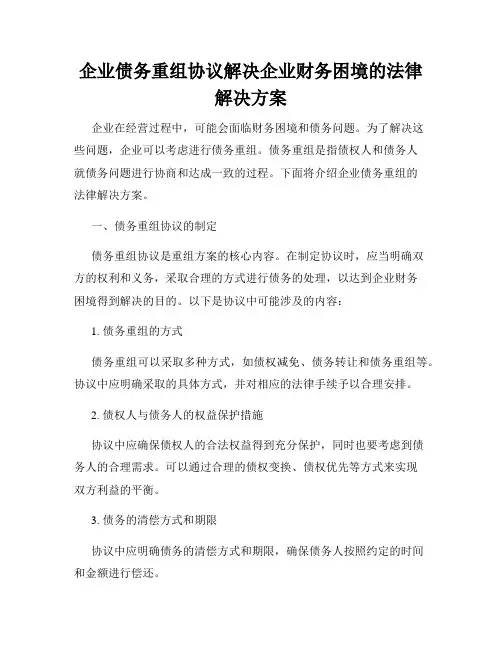 企业债务重组协议解决企业财务困境的法律解决方案

企业在经营过程中，可能会面临财务困境和债务问题。为了解决这些问题，企业可以考虑进行债务重组。债务重组是指债权人和债务人就债务问题进行协商和达成一致的过程。下面将介绍企业债务重组的法律解决方案。

一、债务重组协议的制定

债务重组协议是重组方案的核心内容。在制定协议时，应当明确双方的权利和义务，采取合理的方式进行债务的处理，以达到企业财务困境得到解决的目的。以下是协议中可能涉及的内容：

1. 债务重组的方式

债务重组可以采取多种方式，如债权减免、债务转让和债务重组等。协议中应明确采取的具体方式，并对相应的法律手续予以合理安排。

2. 债权人与债务人的权益保护措施

协议中应确保债权人的合法权益得到充分保护，同时也要考虑到债务人的合理需求。可以通过合理的债权变换、债权优先等方式来实现双方利益的平衡。

3. 债务的清偿方式和期限

协议中应明确债务的清偿方式和期限，确保债务人按照约定的时间和金额进行偿还。